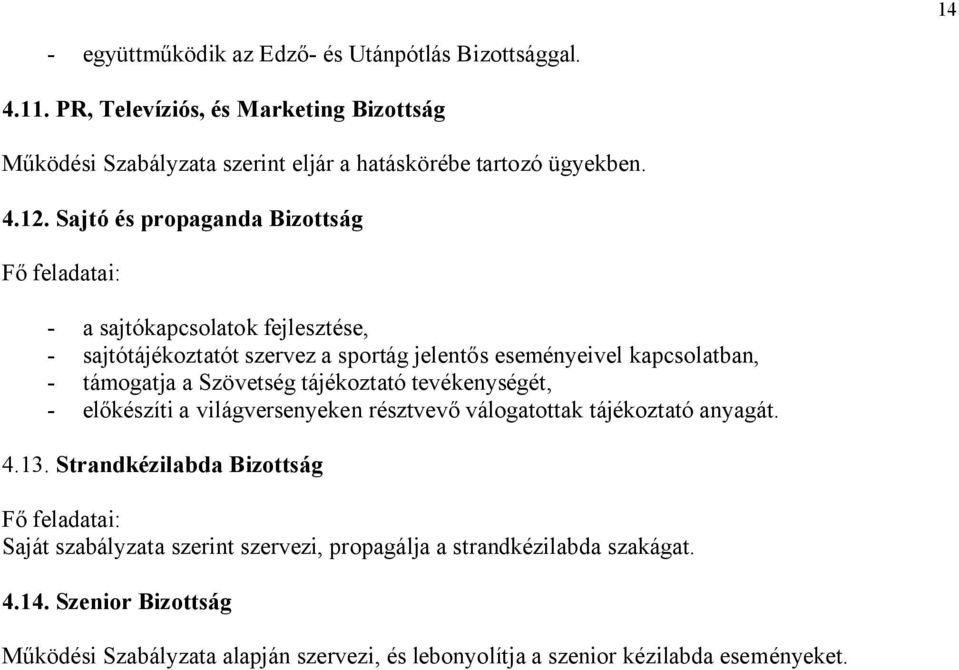 14

- együttműködik az Edző- és Utánpótlás Bizottsággal.

4.11. PR, Televíziós, és Marketing Bizottság

Működési Szabályzata szerint eljár a hatáskörébe tartozó ügyekben.

4.12. Sajtó és propaganda Bizottság

Fő feladatai:

- a sajtókapcsolatok fejlesztése,
- sajtótájékoztatót szervez a sportág jelentős eseményeivel kapcsolatban,
- támogatja a Szövetség tájékoztató tevékenységét,
- előkészíti a világversenyeken résztvevő válogatottak tájékoztató anyagát.

4.13. Strandkézilabda Bizottság

Fő feladatai:
Saját szabályzata szerint szervezi, propagálja a strandkézilabda szakágat.

4.14. Szenior Bizottság

Működési Szabályzata alapján szervezi, és lebonyolítja a szenior kézilabda eseményeket.